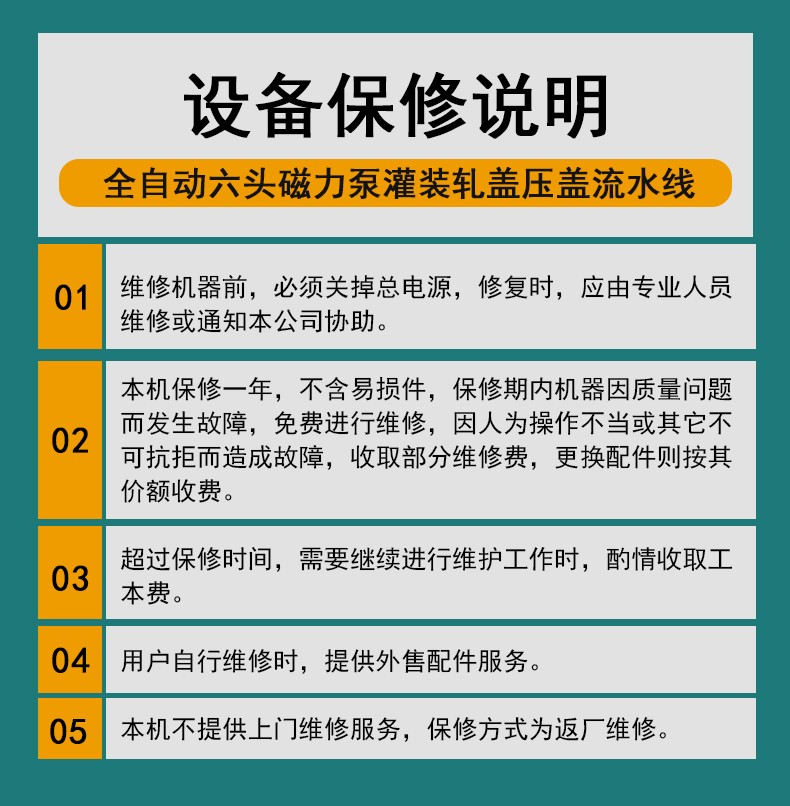 设备保修说明

全自动六头磁力泵灌装轧盖压盖流水线

01

维修机器前，必须关掉总电源，修复时，应由专业人员维修或通知本公司协助。

02

本机保修一年，不含易损件，保修期内机器因质量问题而发生故障，免费进行维修，因人为操作不当或其它不可抗拒而造成故障，收取部分维修费，更换配件则按其价额收费。

03

超过保修时间，需要继续进行维护工作时，酌情收取工本费。

04

用户自行维修时，提供外售配件服务。

05

本机不提供上门维修服务，保修方式为返厂维修。